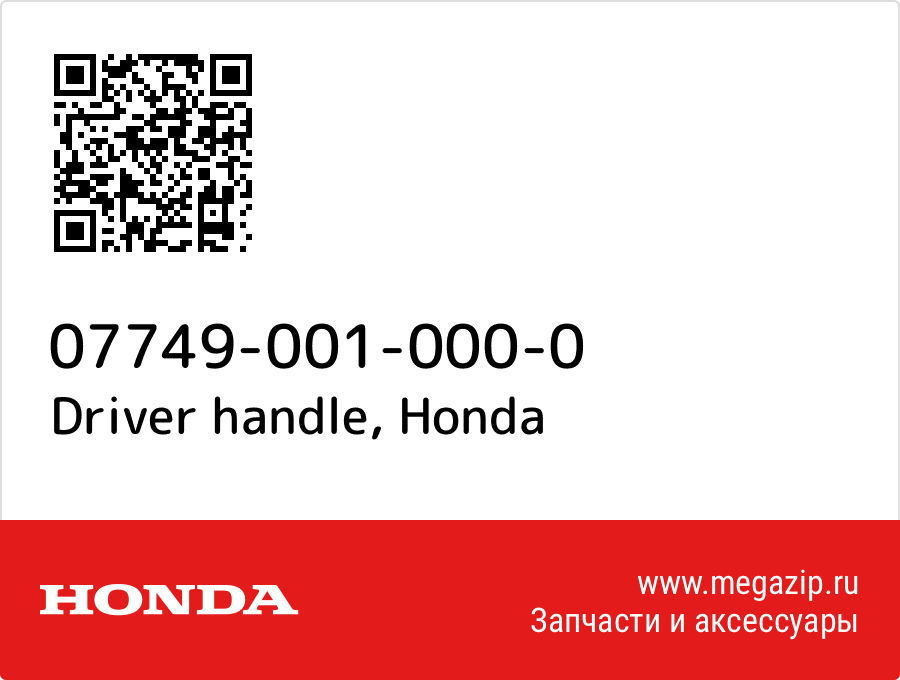 07749-001-000-0
Driver handle, Honda

HONDA

www.megazip.ru
Запчасти и аксессуары